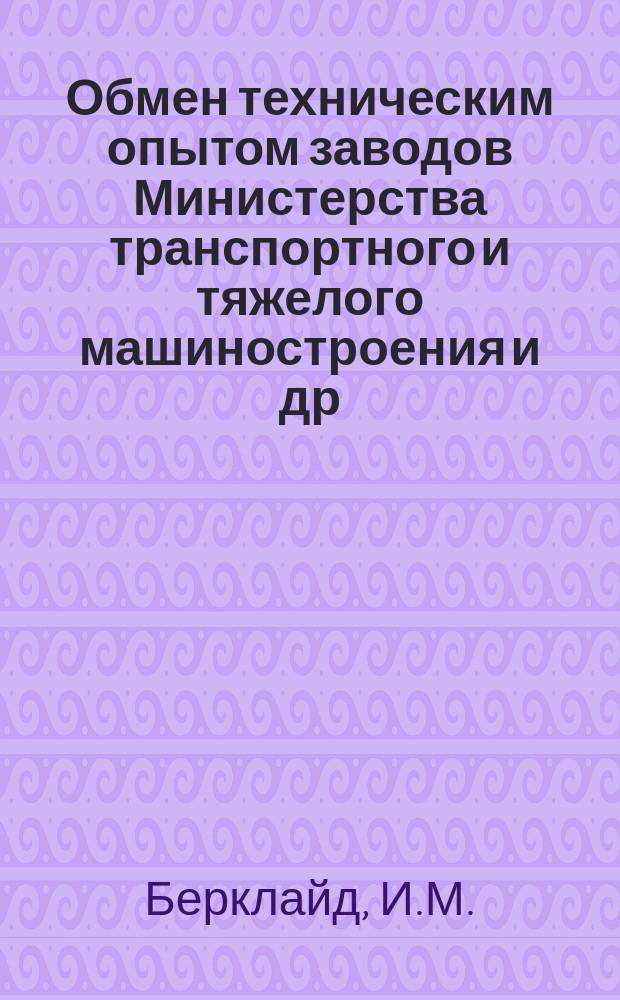 Обмен техническим опытом заводов Министерства транспортного и тяжелого машиностроения и др

Берклайд, И.М.